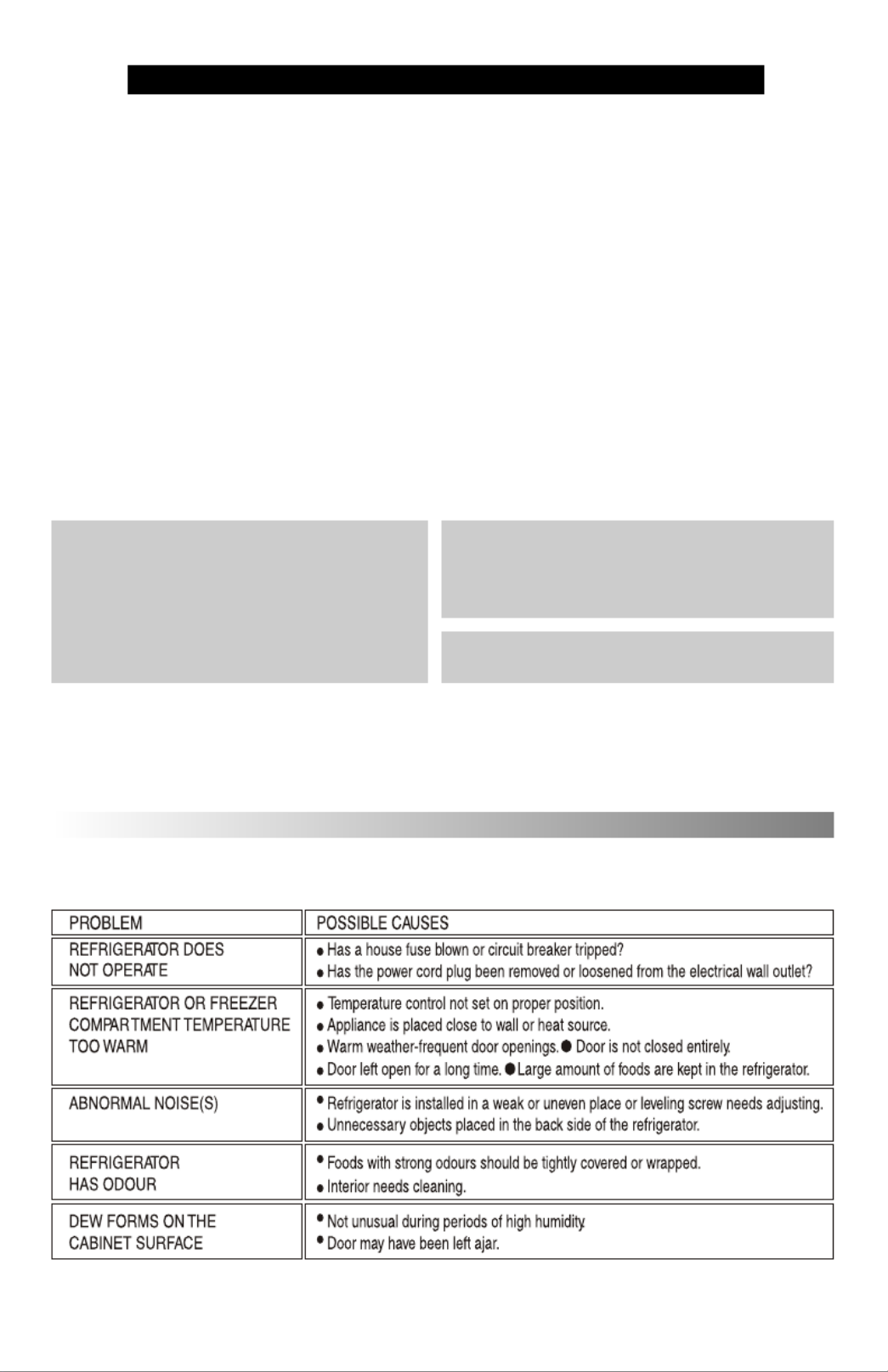 | PROBLEM | POSSIBLE CAUSES |
|---|---|
| REFRIGERATOR DOES NOT OPERATE | ● Has a house fuse blown or circuit breaker tripped? ● Has the power cord plug been removed or loosened from the electrical wall outlet? |
| REFRIGERATOR OR FREEZER COMPARTMENT TEMPERATURE TOO WARM | ● Temperature control not set on proper position. ● Appliance is placed close to wall or heat source. ● Warm weather-frequent door openings. ● Door is not closed entirely. ● Door left open for a long time. ● Large amount of foods are kept in the refrigerator. |
| ABNORMAL NOISE(S) | ● Refrigerator is installed in a weak or uneven place or leveling screw needs adjusting. ● Unnecessary objects placed in the back side of the refrigerator. |
| REFRIGERATOR HAS ODOUR | ● Foods with strong odours should be tightly covered or wrapped. ● Interior needs cleaning. |
| DEW FORMS ON THE CABINET SURFACE | ● Not unusual during periods of high humidity. ● Door may have been left ajar. |